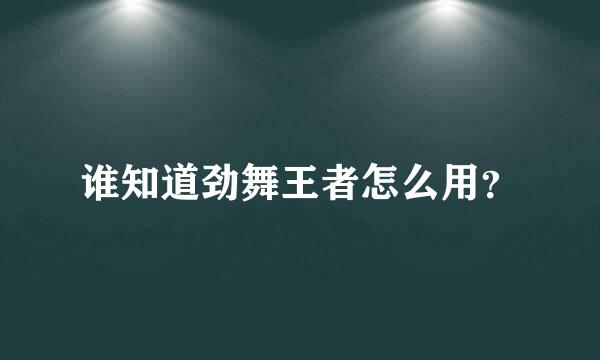 谁知道劲舞王者怎么用?